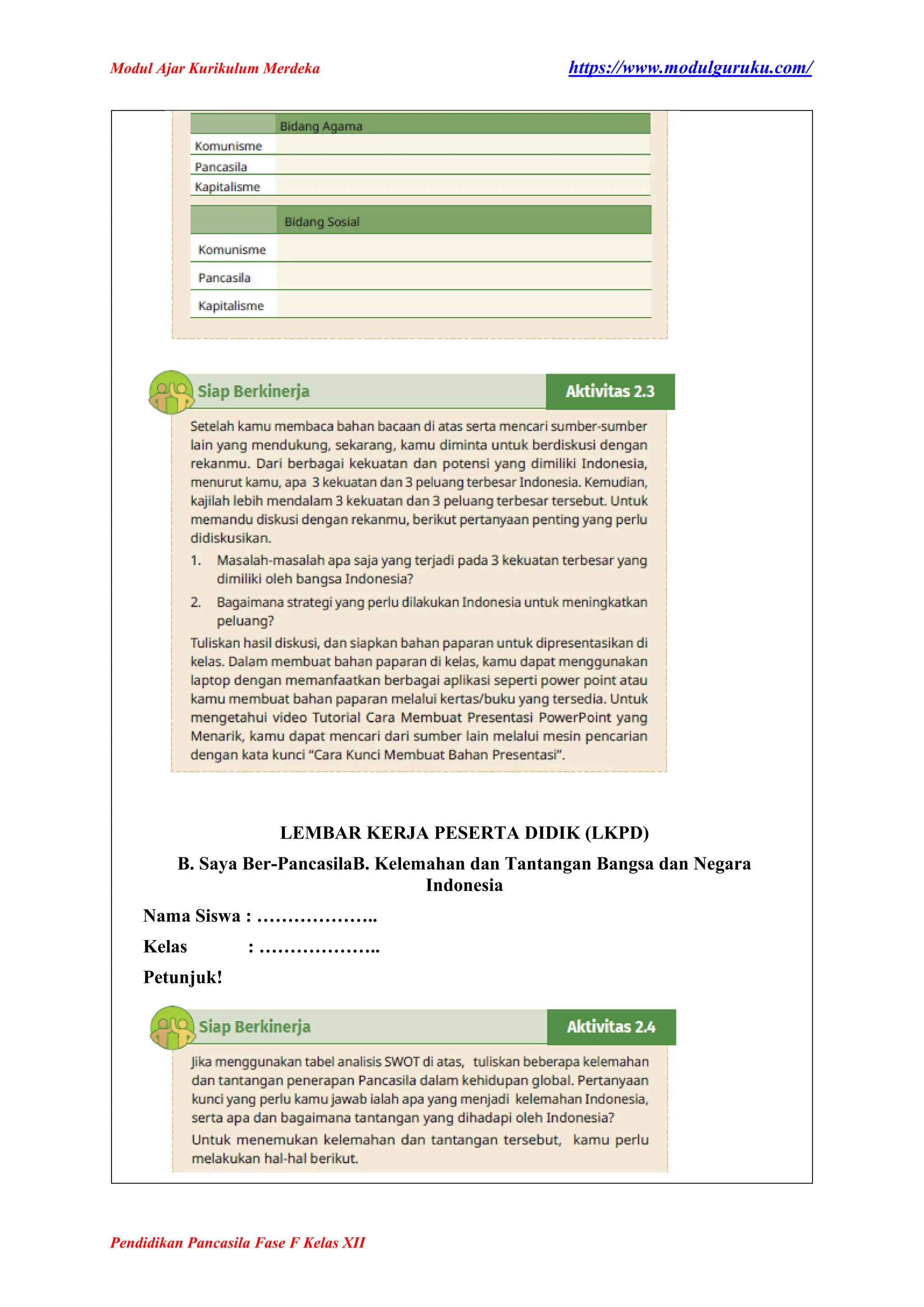 Modul Ajar Kurikulum Merdeka https://www.modulguruku.com/

| | Bidang Agama |
|---|---|
| Komunisme | |
| Pancasila | |
| Kapitalisme | |

| | Bidang Sosial |
|---|---|
| Komunisme | |
| Pancasila | |
| Kapitalisme | |

Siap Berkinerja Aktivitas 2.3

Setelah kamu membaca bahan bacaan di atas serta mencari sumber-sumber lain yang mendukung, sekarang, kamu diminta untuk berdiskusi dengan rekanmu. Dari berbagai kekuatan dan potensi yang dimiliki Indonesia, menurut kamu, apa 3 kekuatan dan 3 peluang terbesar Indonesia. Kemudian, kajilah lebih mendalam 3 kekuatan dan 3 peluang terbesar tersebut. Untuk memandu diskusi dengan rekanmu, berikut pertanyaan penting yang perlu didiskusikan.

1. Masalah-masalah apa saja yang terjadi pada 3 kekuatan terbesar yang dimiliki oleh bangsa Indonesia?
2. Bagaimana strategi yang perlu dilakukan Indonesia untuk meningkatkan peluang?

Tuliskan hasil diskusi, dan siapkan bahan paparan untuk dipresentasikan di kelas. Dalam membuat bahan paparan di kelas, kamu dapat menggunakan laptop dengan memanfaatkan berbagai aplikasi seperti power point atau kamu membuat bahan paparan melalui kertas/buku yang tersedia. Untuk mengetahui video Tutorial Cara Membuat Presentasi PowerPoint yang Menarik, kamu dapat mencari dari sumber lain melalui mesin pencarian dengan kata kunci "Cara Kunci Membuat Bahan Presentasi".

LEMBAR KERJA PESERTA DIDIK (LKPD)

B. Saya Ber-PancasilaB. Kelemahan dan Tantangan Bangsa dan Negara Indonesia

Nama Siswa : ………………..

Kelas : ………………..

Petunjuk!

Siap Berkinerja Aktivitas 2.4

Jika menggunakan tabel analisis SWOT di atas, tuliskan beberapa kelemahan dan tantangan penerapan Pancasila dalam kehidupan global. Pertanyaan kunci yang perlu kamu jawab ialah apa yang menjadi kelemahan Indonesia, serta apa dan bagaimana tantangan yang dihadapi oleh Indonesia?
Untuk menemukan kelemahan dan tantangan tersebut, kamu perlu melakukan hal-hal berikut.

Pendidikan Pancasila Fase F Kelas XII